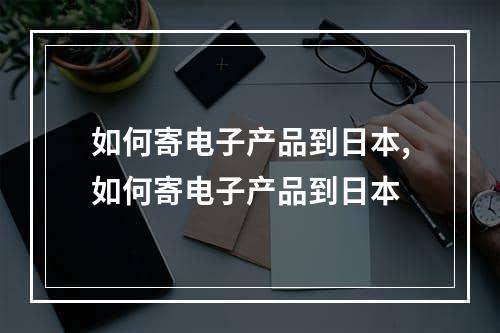 如何寄电子产品到日本,
如何寄电子产品到日本